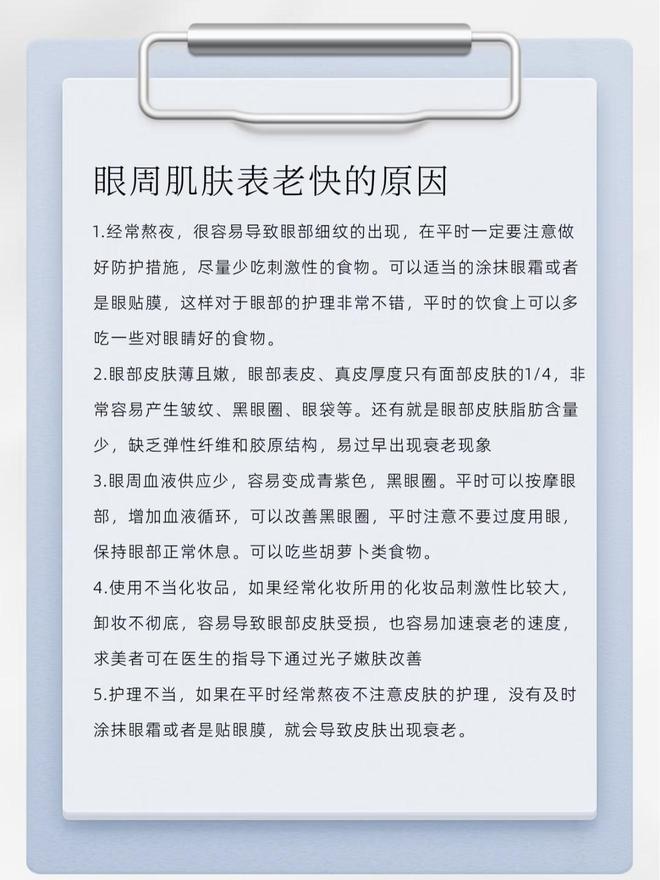 眼周肌肤表老快的原因

1.经常熬夜，很容易导致眼部细纹的出现，在平时一定要注意做好防护措施，尽量少吃刺激性的食物。可以适当的涂抹眼霜或者是眼贴膜，这样对于眼部的护理非常不错，平时的饮食上可以多吃一些对眼睛好的食物。

2.眼部皮肤薄且嫩，眼部表皮、真皮厚度只有面部皮肤的1/4，非常容易产生皱纹、黑眼圈、眼袋等。还有就是眼部皮肤脂肪含量少，缺乏弹性纤维和胶原结构，易过早出现衰老现象

3.眼周血液供应少，容易变成青紫色，黑眼圈。平时可以按摩眼部，增加血液循环，可以改善黑眼圈，平时注意不要过度用眼，保持眼部正常休息。可以吃些胡萝卜类食物。

4.使用不当化妆品，如果经常化妆所用的化妆品刺激性比较大，卸妆不彻底，容易导致眼部皮肤受损，也容易加速衰老的速度，求美者可在医生的指导下通过光子嫩肤改善

5.护理不当，如果在平时经常熬夜不注意皮肤的护理，没有及时涂抹眼霜或者是贴眼膜，就会导致皮肤出现衰老。